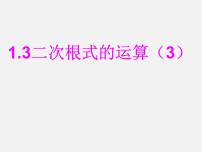 1.3二次根式的运算（3）